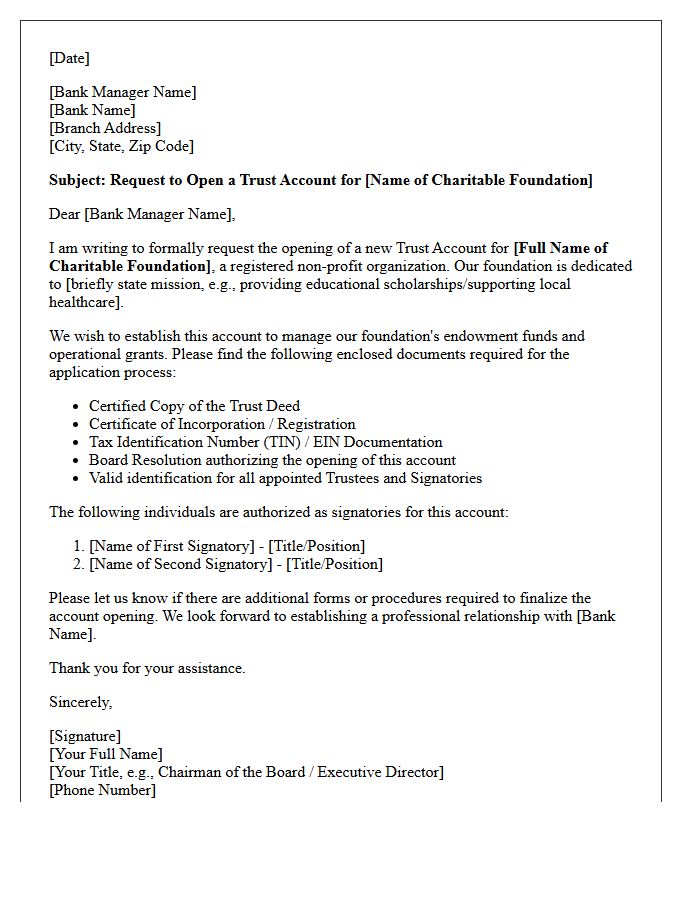 [Date]

[Bank Manager Name]
[Bank Name]
[Branch Address]
[City, State, Zip Code]

Subject: Request to Open a Trust Account for [Name of Charitable Foundation]

Dear [Bank Manager Name],

I am writing to formally request the opening of a new Trust Account for [Full Name of Charitable Foundation], a registered non-profit organization. Our foundation is dedicated to [briefly state mission, e.g., providing educational scholarships/supporting local healthcare].

We wish to establish this account to manage our foundation's endowment funds and operational grants. Please find the following enclosed documents required for the application process:

• Certified Copy of the Trust Deed
• Certificate of Incorporation / Registration
• Tax Identification Number (TIN) / EIN Documentation
• Board Resolution authorizing the opening of this account
• Valid identification for all appointed Trustees and Signatories

The following individuals are authorized as signatories for this account:

1. [Name of First Signatory] - [Title/Position]
2. [Name of Second Signatory] - [Title/Position]

Please let us know if there are additional forms or procedures required to finalize the account opening. We look forward to establishing a professional relationship with [Bank Name].

Thank you for your assistance.

Sincerely,

[Signature]
[Your Full Name]
[Your Title, e.g., Chairman of the Board / Executive Director]
[Phone Number]